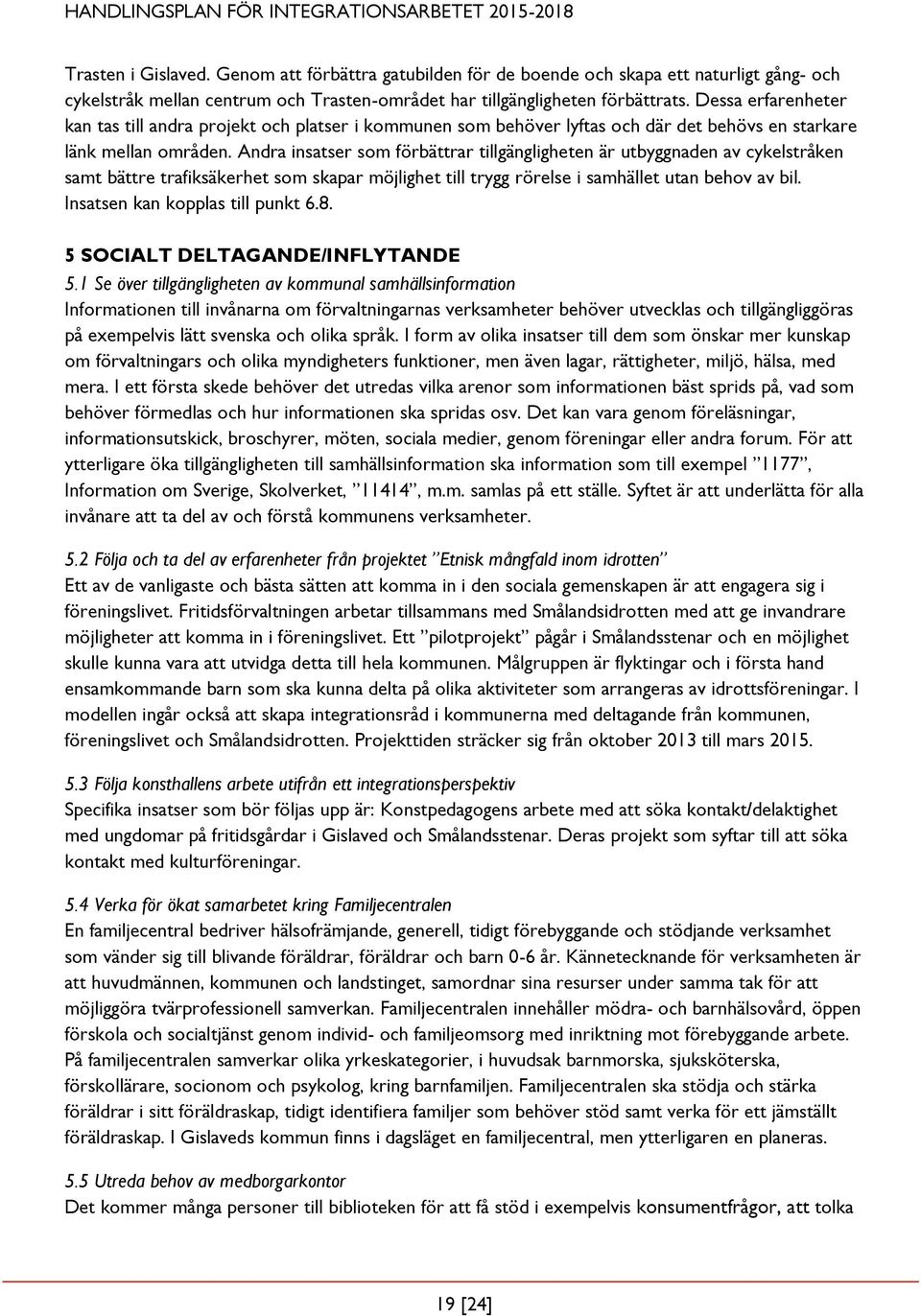 HANDLINGSPLAN FÖR INTEGRATIONSARBETET 2015-2018

Trasten i Gislaved. Genom att förbättra gatubilden för de boende och skapa ett naturligt gång- och cykelstråk mellan centrum och Trasten-området har tillgängligheten förbättrats. Dessa erfarenheter kan tas till andra projekt och platser i kommunen som behöver lyftas och där det behövs en starkare länk mellan områden. Andra insatser som förbättrar tillgängligheten är utbyggnaden av cykelstråken samt bättre trafiksäkerhet som skapar möjlighet till trygg rörelse i samhället utan behov av bil. Insatsen kan kopplas till punkt 6.8.

5 SOCIALT DELTAGANDE/INFLYTANDE

5.1 Se över tillgängligheten av kommunal samhällsinformation
Informationen till invånarna om förvaltningarnas verksamheter behöver utvecklas och tillgängliggöras på exempelvis lätt svenska och olika språk. I form av olika insatser till dem som önskar mer kunskap om förvaltningars och olika myndigheters funktioner, men även lagar, rättigheter, miljö, hälsa, med mera. I ett första skede behöver det utredas vilka arenor som informationen bäst sprids på, vad som behöver förmedlas och hur informationen ska spridas osv. Det kan vara genom föreläsningar, informationsutskick, broschyrer, möten, sociala medier, genom föreningar eller andra forum. För att ytterligare öka tillgängligheten till samhällsinformation ska information som till exempel ”1177”, Information om Sverige, Skolverket, ”11414”, m.m. samlas på ett ställe. Syftet är att underlätta för alla invånare att ta del av och förstå kommunens verksamheter.

5.2 Följa och ta del av erfarenheter från projektet ”Etnisk mångfald inom idrotten”
Ett av de vanligaste och bästa sätten att komma in i den sociala gemenskapen är att engagera sig i föreningslivet. Fritidsförvaltningen arbetar tillsammans med Smålandsidrotten med att ge invandrare möjligheter att komma in i föreningslivet. Ett ”pilotprojekt” pågår i Smålandsstenar och en möjlighet skulle kunna vara att utvidga detta till hela kommunen. Målgruppen är flyktingar och i första hand ensamkommande barn som ska kunna delta på olika aktiviteter som arrangeras av idrottsföreningar. I modellen ingår också att skapa integrationsråd i kommunerna med deltagande från kommunen, föreningslivet och Smålandsidrotten. Projekttiden sträcker sig från oktober 2013 till mars 2015.

5.3 Följa konsthallens arbete utifrån ett integrationsperspektiv
Specifika insatser som bör följas upp är: Konstpedagogens arbete med att söka kontakt/delaktighet med ungdomar på fritidsgårdar i Gislaved och Smålandsstenar. Deras projekt som syftar till att söka kontakt med kulturföreningar.

5.4 Verka för ökat samarbetet kring Familjecentralen
En familjecentral bedriver hälsofrämjande, generell, tidigt förebyggande och stödjande verksamhet som vänder sig till blivande föräldrar, föräldrar och barn 0-6 år. Kännetecknande för verksamheten är att huvudmännen, kommunen och landstinget, samordnar sina resurser under samma tak för att möjliggöra tvärprofessionell samverkan. Familjecentralen innehåller mödra- och barnhälsovård, öppen förskola och socialtjänst genom individ- och familjeomsorg med inriktning mot förebyggande arbete. På familjecentralen samverkar olika yrkeskategorier, i huvudsak barnmorska, sjuksköterska, förskollärare, socionom och psykolog, kring barnfamiljen. Familjecentralen ska stödja och stärka föräldrar i sitt föräldraskap, tidigt identifiera familjer som behöver stöd samt verka för ett jämställt föräldraskap. I Gislaveds kommun finns i dagsläget en familjecentral, men ytterligaren en planeras.

5.5 Utreda behov av medborgarkontor
Det kommer många personer till biblioteken för att få stöd i exempelvis konsumentfrågor, att tolka

19 [24]